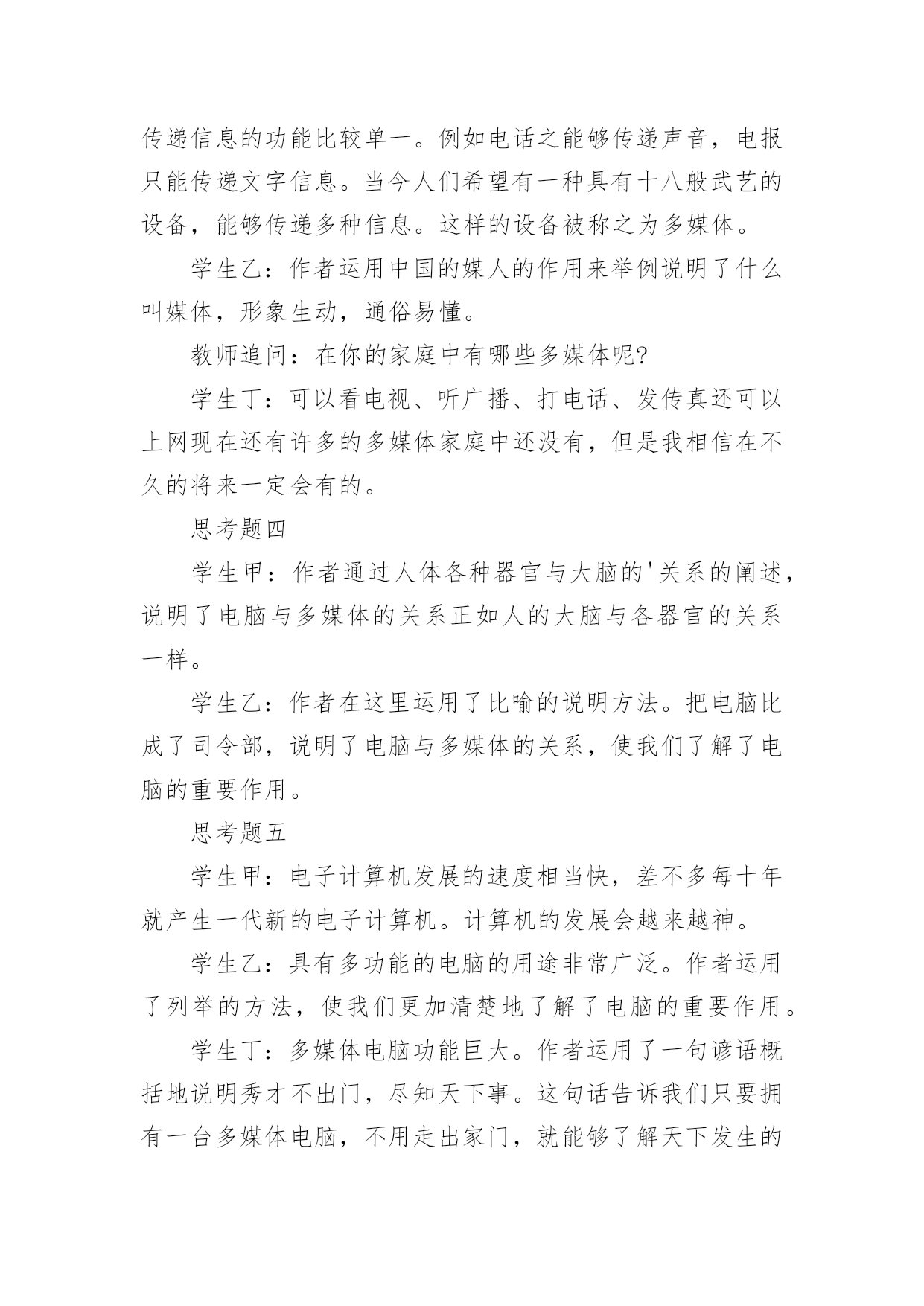 传递信息的功能比较单一。例如电话之能够传递声音，电报只能传递文字信息。当今人们希望有一种具有十八般武艺的设备，能够传递多种信息。这样的设备被称之为多媒体。

学生乙：作者运用中国的媒人的作用来举例说明了什么叫媒体，形象生动，通俗易懂。

教师追问：在你的家庭中有哪些多媒体呢?

学生丁：可以看电视、听广播、打电话、发传真还可以上网现在还有许多的多媒体家庭中还没有，但是我相信在不久的将来一定会有的。

思考题四

学生甲：作者通过人体各种器官与大脑的'关系的阐述，说明了电脑与多媒体的关系正如人的大脑与各器官的关系一样。

学生乙：作者在这里运用了比喻的说明方法。把电脑比成了司令部，说明了电脑与多媒体的关系，使我们了解了电脑的重要作用。

思考题五

学生甲：电子计算机发展的速度相当快，差不多每十年就产生一代新的电子计算机。计算机的发展会越来越神。

学生乙：具有多功能的电脑的用途非常广泛。作者运用了列举的方法，使我们更加清楚地了解了电脑的重要作用。

学生丁：多媒体电脑功能巨大。作者运用了一句谚语概括地说明秀才不出门，尽知天下事。这句话告诉我们只要拥有一台多媒体电脑，不用走出家门，就能够了解天下发生的